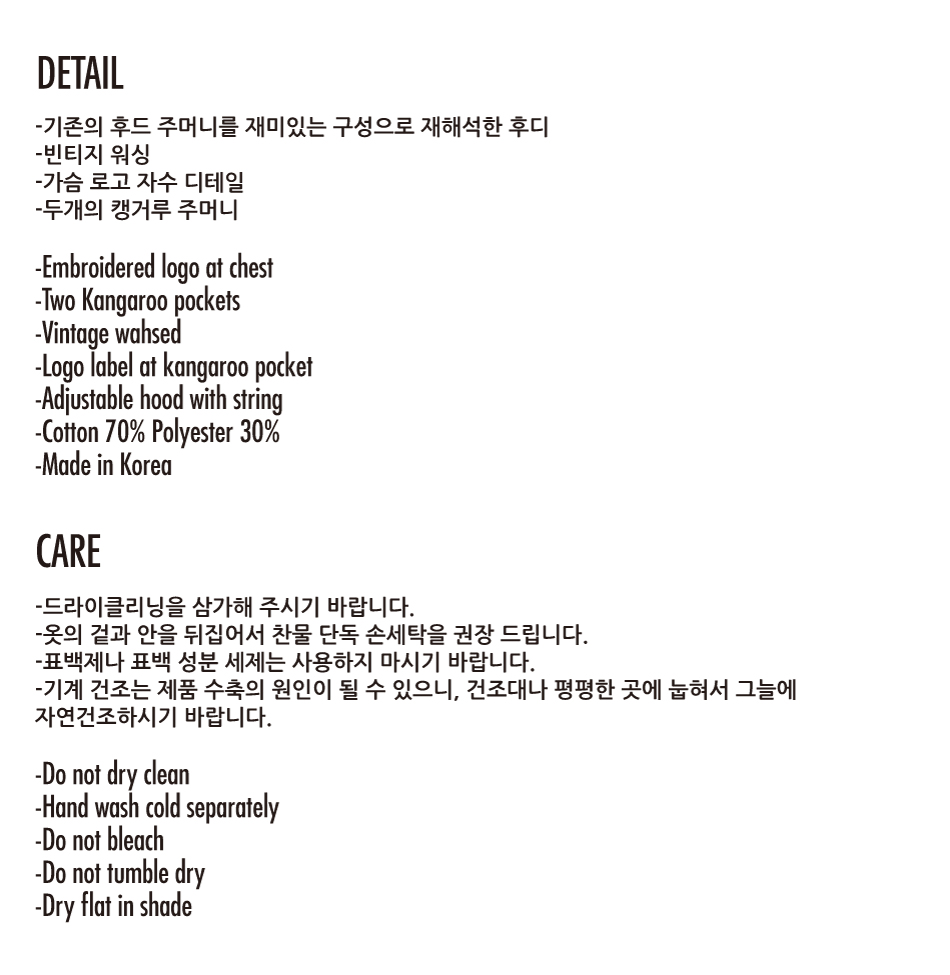 DETAIL

-기존의 후드 주머니를 재미있는 구성으로 재해석한 후디
-빈티지 워싱
-가슴 로고 자수 디테일
-두개의 캥거루 주머니

-Embroidered logo at chest
-Two Kangaroo pockets
-Vintage wahsed
-Logo label at kangaroo pocket
-Adjustable hood with string
-Cotton 70% Polyester 30%
-Made in Korea

CARE

-드라이클리닝을 삼가해 주시기 바랍니다.
-옷의 겉과 안을 뒤집어서 찬물 단독 손세탁을 권장 드립니다.
-표백제나 표백 성분 세제는 사용하지 마시기 바랍니다.
-기계 건조는 제품 수축의 원인이 될 수 있으니, 건조대나 평평한 곳에 눕혀서 그늘에 자연건조하시기 바랍니다.

-Do not dry clean
-Hand wash cold separately
-Do not bleach
-Do not tumble dry
-Dry flat in shade